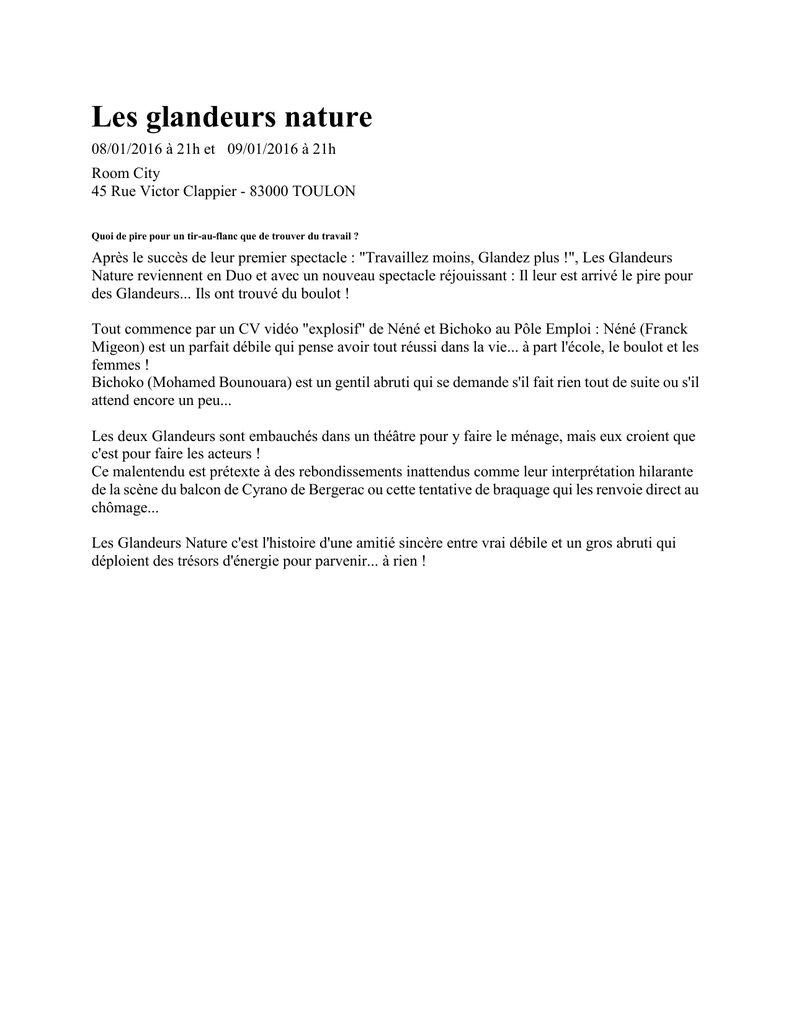 Les glandeurs nature

08/01/2016 à 21h et 09/01/2016 à 21h

Room City
45 Rue Victor Clappier - 83000 TOULON

Quoi de pire pour un tir-au-flanc que de trouver du travail ?

Après le succès de leur premier spectacle : "Travaillez moins, Glandez plus !", Les Glandeurs Nature reviennent en Duo et avec un nouveau spectacle réjouissant : Il leur est arrivé le pire pour des Glandeurs... Ils ont trouvé du boulot !

Tout commence par un CV vidéo "explosif" de Néné et Bichoko au Pôle Emploi : Néné (Franck Migeon) est un parfait débile qui pense avoir tout réussi dans la vie... à part l'école, le boulot et les femmes !
Bichoko (Mohamed Bounouara) est un gentil abruti qui se demande s'il fait rien tout de suite ou s'il attend encore un peu...

Les deux Glandeurs sont embauchés dans un théâtre pour y faire le ménage, mais eux croient que c'est pour faire les acteurs !
Ce malentendu est prétexte à des rebondissements inattendus comme leur interprétation hilarante de la scène du balcon de Cyrano de Bergerac ou cette tentative de braquage qui les renvoie direct au chômage...

Les Glandeurs Nature c'est l'histoire d'une amitié sincère entre vrai débile et un gros abruti qui déploient des trésors d'énergie pour parvenir... à rien !